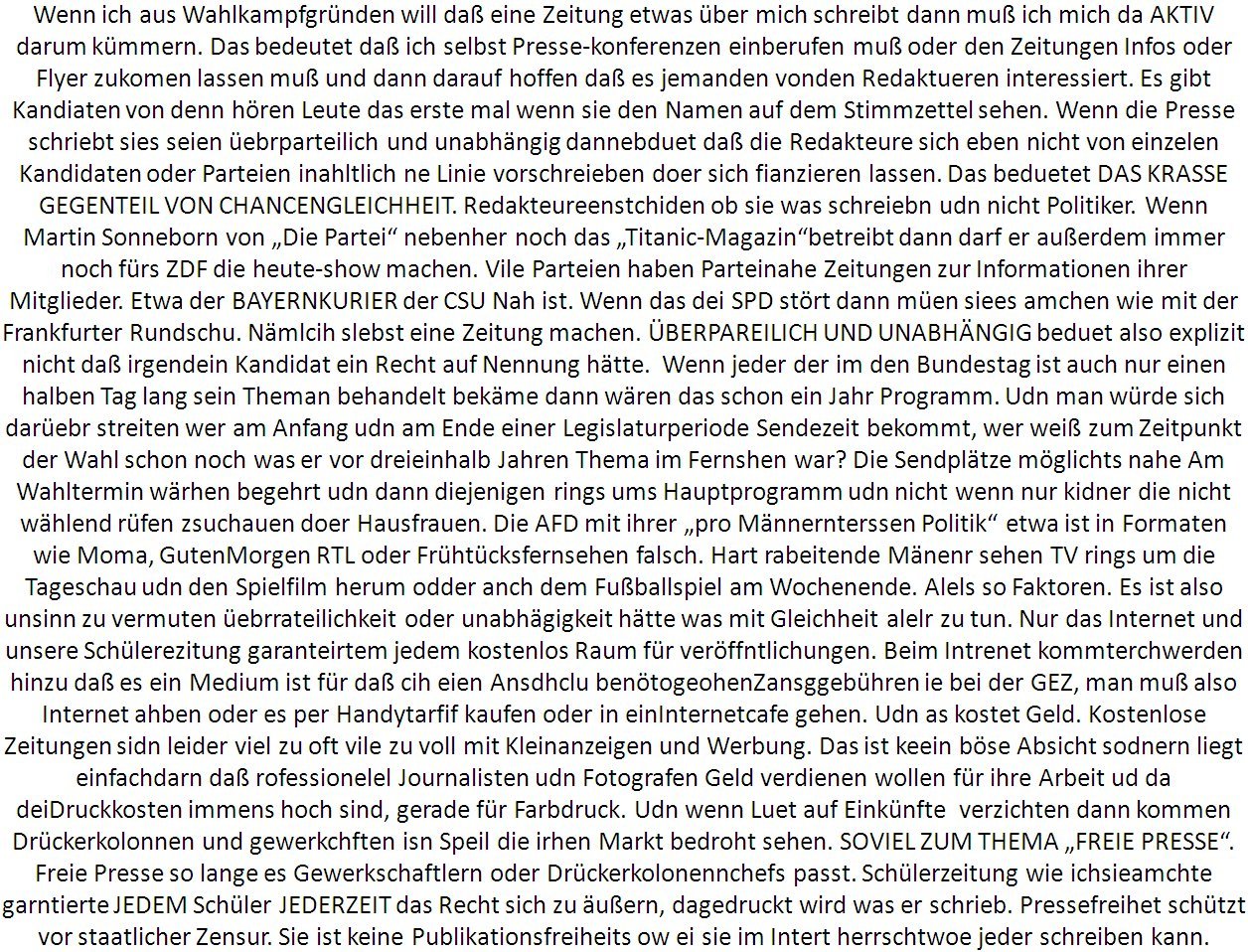 Wenn ich aus Wahlkampfgründen will daß eine Zeitung etwas über mich schreibt dann muß ich mich da AKTIV darum kümmern. Das bedeutet daß ich selbst Presse-konferenzen einberufen muß oder den Zeitungen Infos oder Flyer zukomen lassen muß und dann darauf hoffen daß es jemanden vonden Redaktueren interessiert. Es gibt Kandiaten von denn hören Leute das erste mal wenn sie den Namen auf dem Stimmzettel sehen. Wenn die Presse schriebt sies seien üebrparteilich und unabhängig dannebduet daß die Redakteure sich eben nicht von einzelen Kandidaten oder Parteien inahltlich ne Linie vorschreieben doer sich fianzieren lassen. Das beduetet DAS KRASSE GEGENTEIL VON CHANCENGLEICHHEIT. Redakteureenstchiden ob sie was schreiebn udn nicht Politiker. Wenn Martin Sonneborn von „Die Partei“ nebenher noch das „Titanic-Magazin“betreibt dann darf er außerdem immer noch fürs ZDF die heute-show machen. Vile Parteien haben Parteinahe Zeitungen zur Informationen ihrer Mitglieder. Etwa der BAYERNKURIER der CSU Nah ist. Wenn das dei SPD stört dann müen siees amchen wie mit der Frankfurter Rundschu. Nämlcih slebst eine Zeitung machen. ÜBERPAREILICH UND UNABHÄNGIG beduet also explizit nicht daß irgendein Kandidat ein Recht auf Nennung hätte. Wenn jeder der im den Bundestag ist auch nur einen halben Tag lang sein Theman behandelt bekäme dann wären das schon ein Jahr Programm. Udn man würde sich darüebr streiten wer am Anfang udn am Ende einer Legislaturperiode Sendezeit bekommt, wer weiß zum Zeitpunkt der Wahl schon noch was er vor dreieinhalb Jahren Thema im Fernshen war? Die Sendplätze möglichts nahe Am Wahltermin wärhen begehrt udn dann diejenigen rings ums Hauptprogramm udn nicht wenn nur kidner die nicht wählend rüfen zsuchauen doer Hausfrauen. Die AFD mit ihrer „pro Männernterssen Politik“ etwa ist in Formaten wie Moma, GutenMorgen RTL oder Frühtücksfernsehen falsch. Hart rabeitende Mänenr sehen TV rings um die Tageschau udn den Spielfilm herum odder anch dem Fußballspiel am Wochenende. Alels so Faktoren. Es ist also unsinn zu vermuten üebrrateilichkeit oder unabhägigkeit hätte was mit Gleichheit alelr zu tun. Nur das Internet und unsere Schülerezitung garanteirtem jedem kostenlos Raum für veröffntlichungen. Beim Intrenet kommterchwerden hinzu daß es ein Medium ist für daß cih eien Ansdhclu benötogeohenZansggebühren ie bei der GEZ, man muß also Internet ahben oder es per Handytarfif kaufen oder in einInternetcafe gehen. Udn as kostet Geld. Kostenlose Zeitungen sidn leider viel zu oft vile zu voll mit Kleinanzeigen und Werbung. Das ist keein böse Absicht sodnern liegt einfachdarn daß rofessionelel Journalisten udn Fotografen Geld verdienen wollen für ihre Arbeit ud da deiDruckkosten immens hoch sind, gerade für Farbdruck. Udn wenn Luet auf Einkünfte verzichten dann kommen Drückerkolonnen und gewerkchften isn Speil die irhen Markt bedroht sehen. SOVIEL ZUM THEMA „FREIE PRESSE“. Freie Presse so lange es Gewerkschaftlern oder Drückerkolonennchefs passt. Schülerzeitung wie ichsieamchte garntierte JEDEM Schüler JEDERZEIT das Recht sich zu äußern, dagedruckt wird was er schrieb. Pressefreihet schützt vor staatlicher Zensur. Sie ist keine Publikationsfreiheits ow ei sie im Intert herrschtwoe jeder schreiben kann.